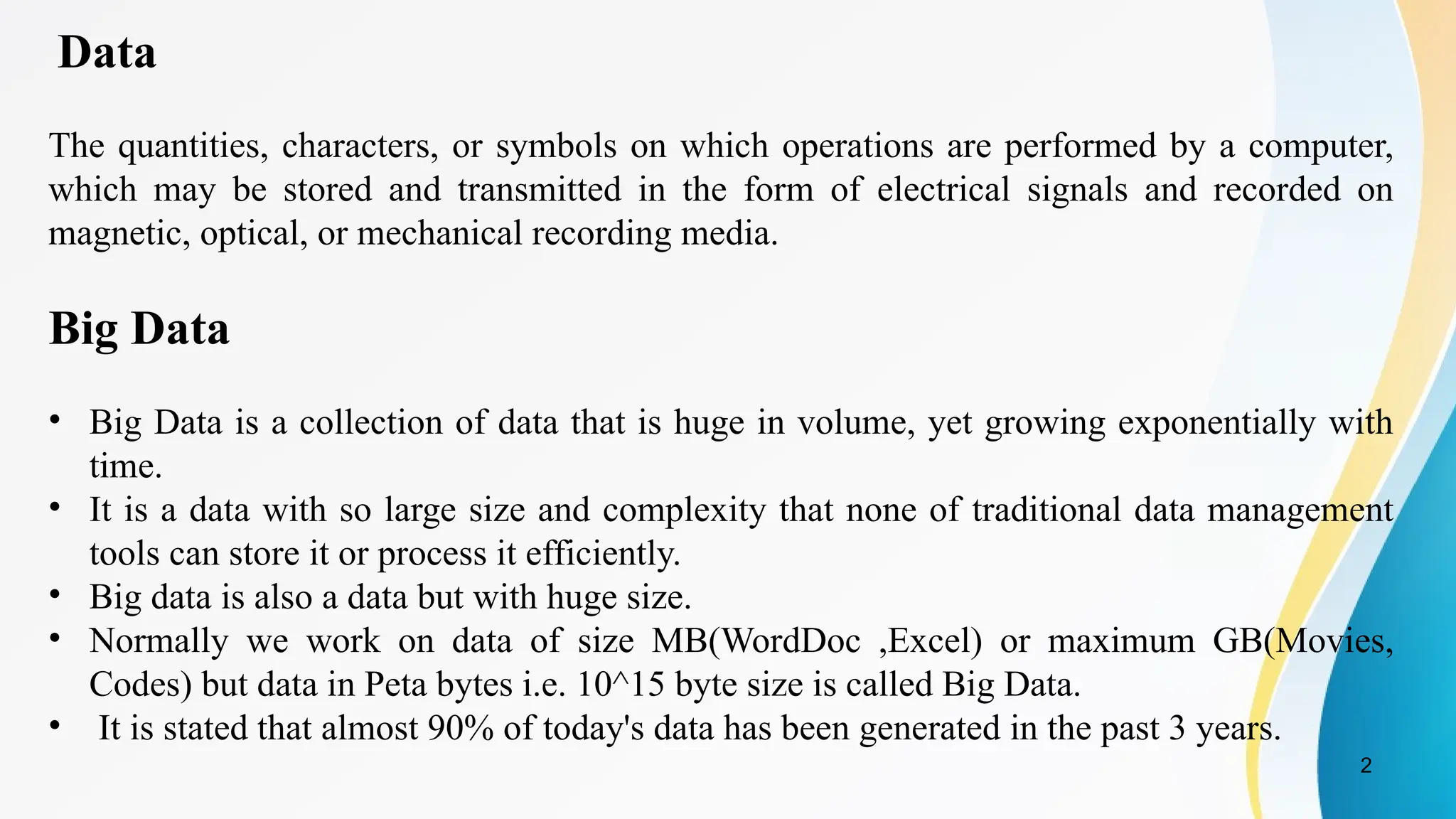 Data

The quantities, characters, or symbols on which operations are performed by a computer, which may be stored and transmitted in the form of electrical signals and recorded on magnetic, optical, or mechanical recording media.

Big Data

• Big Data is a collection of data that is huge in volume, yet growing exponentially with time.
• It is a data with so large size and complexity that none of traditional data management tools can store it or process it efficiently.
• Big data is also a data but with huge size.
• Normally we work on data of size MB(WordDoc ,Excel) or maximum GB(Movies, Codes) but data in Peta bytes i.e. 10^15 byte size is called Big Data.
• It is stated that almost 90% of today's data has been generated in the past 3 years.

2